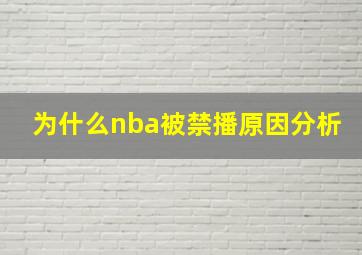 为什么nba被禁播原因分析